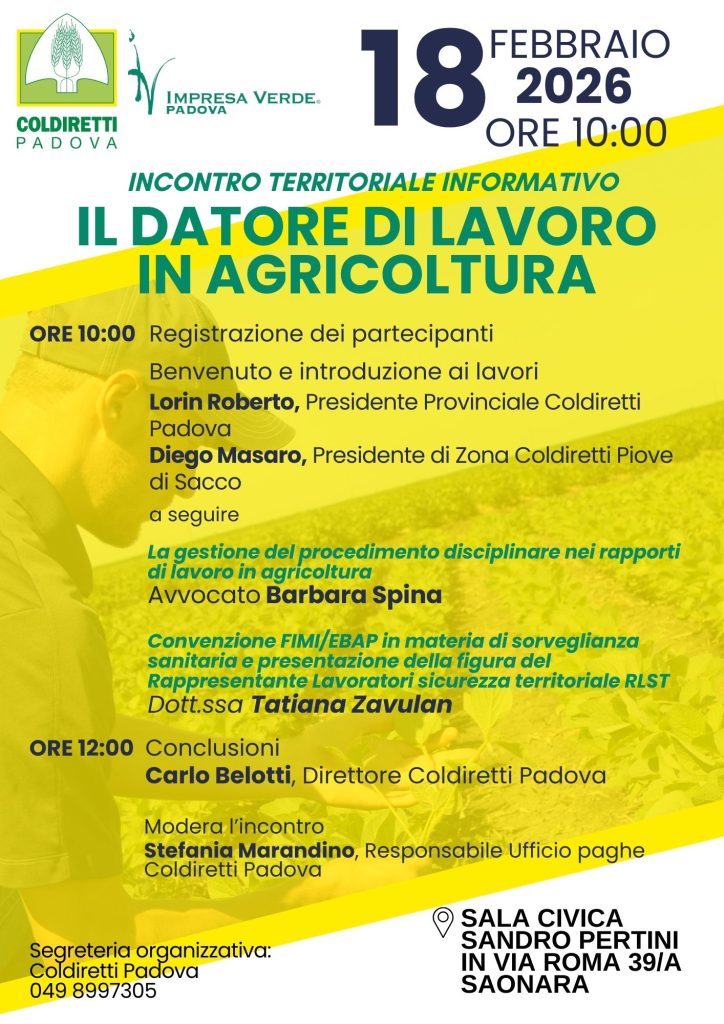 COLDIRETTI
PADOVA

IMPRESA VERDE®
PADOVA

18 FEBBRAIO 2026
ORE 10:00

INCONTRO TERRITORIALE INFORMATIVO

IL DATORE DI LAVORO IN AGRICOLTURA

ORE 10:00 Registrazione dei partecipanti

Benvenuto e introduzione ai lavori

Lorin Roberto, Presidente Provinciale Coldiretti Padova

Diego Masaro, Presidente di Zona Coldiretti Piove di Sacco

a seguire

La gestione del procedimento disciplinare nei rapporti di lavoro in agricoltura
Avvocato Barbara Spina

Convenzione FIMI/EBAP in materia di sorveglianza sanitaria e presentazione della figura del Rappresentante Lavoratori sicurezza territoriale RLST
Dott.ssa Tatiana Zavulan

ORE 12:00 Conclusioni
Carlo Belotti, Direttore Coldiretti Padova

Modera l'incontro
Stefania Marandino, Responsabile Ufficio paghe Coldiretti Padova

Segreteria organizzativa:
Coldiretti Padova
049 8997305

SALA CIVICA SANDRO PERTINI IN VIA ROMA 39/A SAONARA